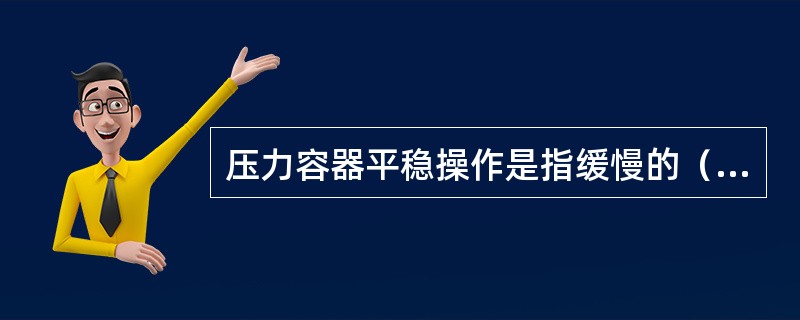 压力容器平稳操作是指缓慢的（...